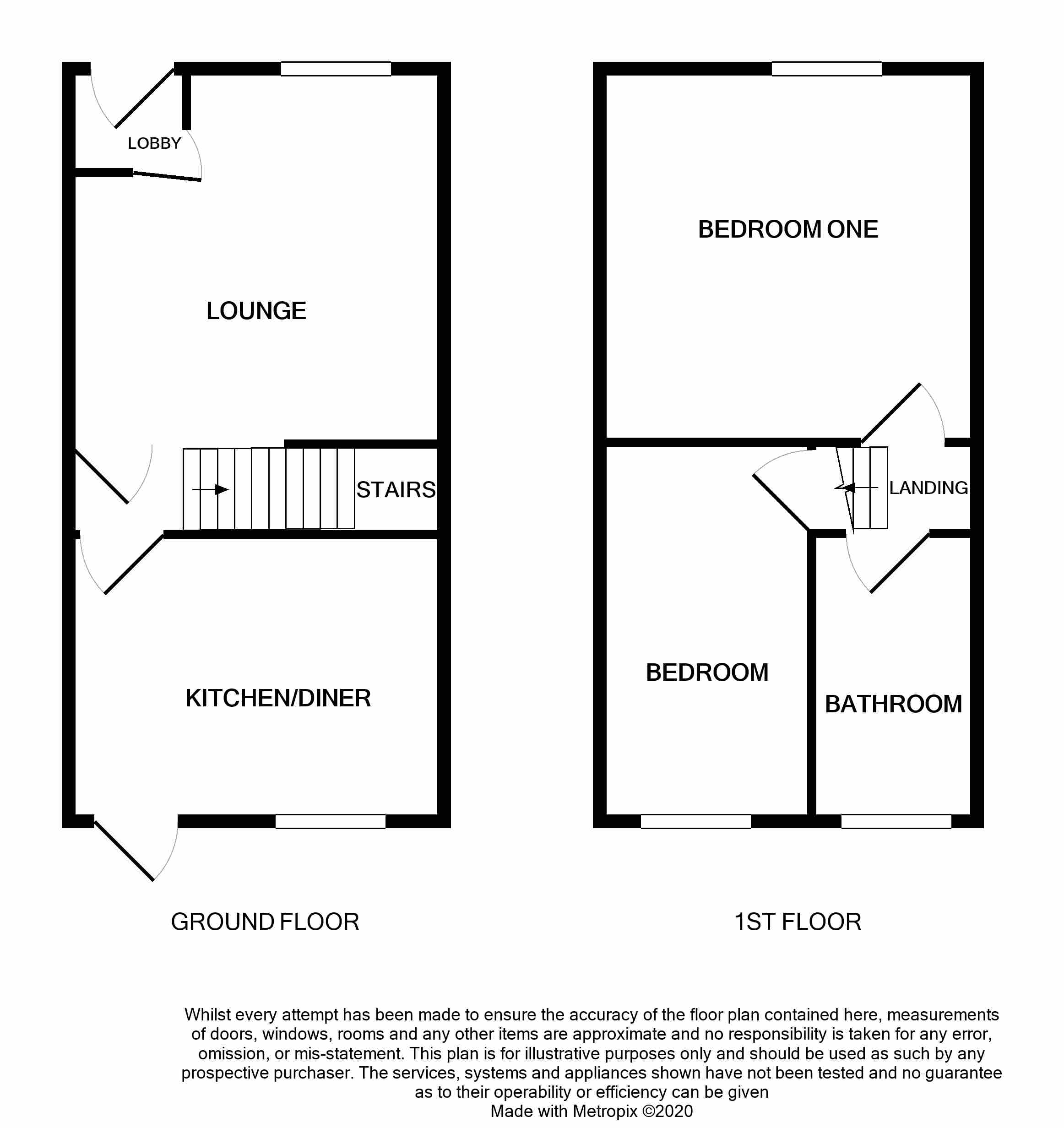 LOBBY

LOUNGE

STAIRS

KITCHEN/DINER

GROUND FLOOR

BEDROOM ONE

LANDING

BEDROOM

BATHROOM

1ST FLOOR

Whilst every attempt has been made to ensure the accuracy of the floor plan contained here, measurements of doors, windows, rooms and any other items are approximate and no responsibility is taken for any error, omission, or mis-statement. This plan is for illustrative purposes only and should be used as such by any prospective purchaser. The services, systems and appliances shown have not been tested and no guarantee as to their operability or efficiency can be given
Made with Metropix ©2020